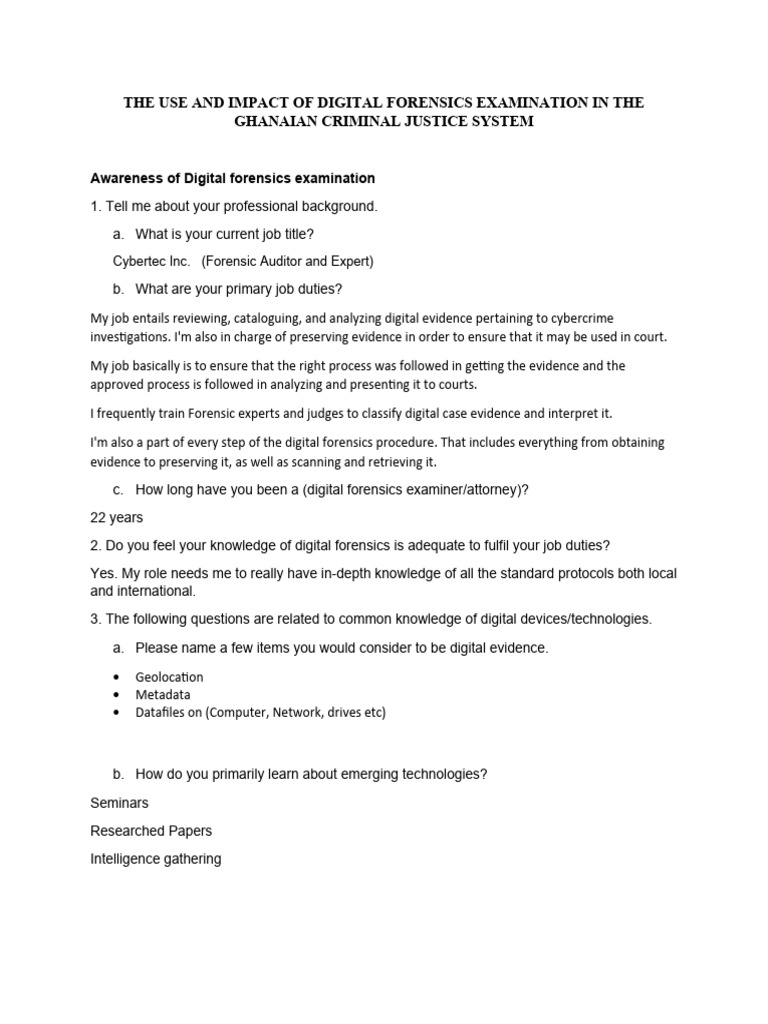 THE USE AND IMPACT OF DIGITAL FORENSICS EXAMINATION IN THE GHANAIAN CRIMINAL JUSTICE SYSTEM

Awareness of Digital forensics examination

1. Tell me about your professional background.

a. What is your current job title?

Cybertec Inc. (Forensic Auditor and Expert)

b. What are your primary job duties?

My job entails reviewing, cataloguing, and analyzing digital evidence pertaining to cybercrime investigations. I'm also in charge of preserving evidence in order to ensure that it may be used in court.

My job basically is to ensure that the right process was followed in getting the evidence and the approved process is followed in analyzing and presenting it to courts.

I frequently train Forensic experts and judges to classify digital case evidence and interpret it.

I'm also a part of every step of the digital forensics procedure. That includes everything from obtaining evidence to preserving it, as well as scanning and retrieving it.

c. How long have you been a (digital forensics examiner/attorney)?

22 years

2. Do you feel your knowledge of digital forensics is adequate to fulfil your job duties?

Yes. My role needs me to really have in-depth knowledge of all the standard protocols both local and international.

3. The following questions are related to common knowledge of digital devices/technologies.

a. Please name a few items you would consider to be digital evidence.

• Geolocation
• Metadata
• Datafiles on (Computer, Network, drives etc)

b. How do you primarily learn about emerging technologies?

Seminars

Researched Papers

Intelligence gathering